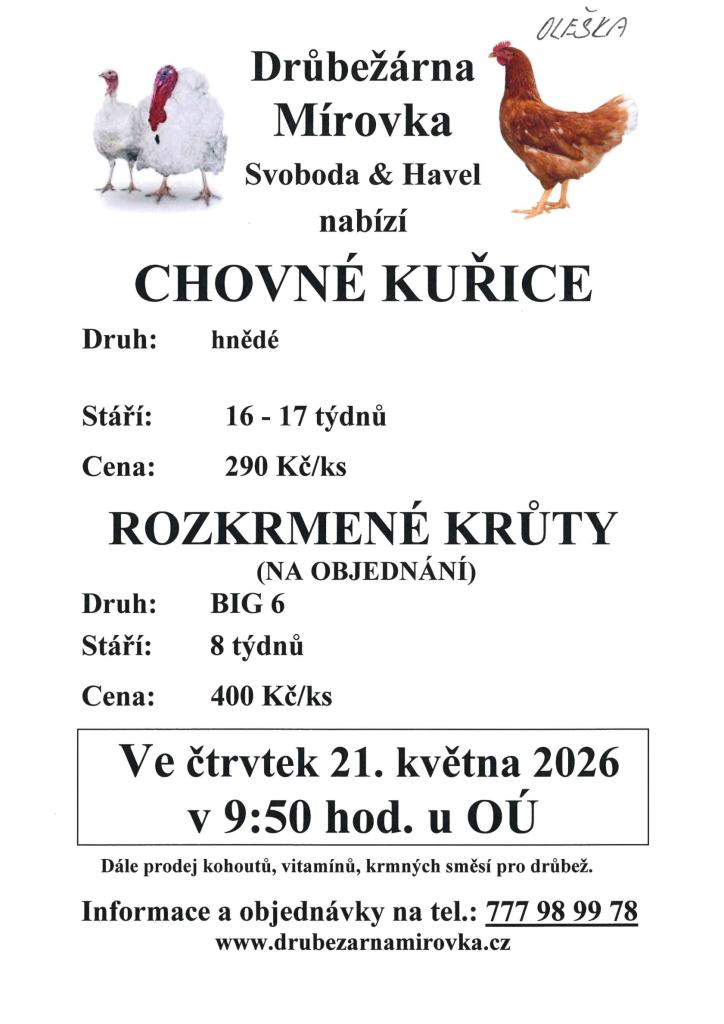 OLEŠKA

Drůbežárna Mírovka

Svoboda & Havel

nabízí

CHOVNÉ KUŘICE

Druh: hnědé

Stáří: 16 - 17 týdnů

Cena: 290 Kč/ks

ROZKRMENÉ KRŮTY

(NA OBJEDNÁNÍ)

Druh: BIG 6

Stáří: 8 týdnů

Cena: 400 Kč/ks

Ve čtrvtek 21. května 2026
v 9:50 hod. u OÚ

Dále prodej kohoutů, vitamínů, krmných směsí pro drůbež.

Informace a objednávky na tel.: 777 98 99 78

www.drubezarnamirovka.cz